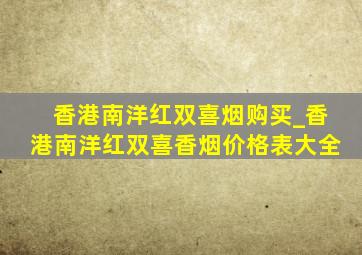 香港南洋红双喜烟购买_香港南洋红双喜香烟价格表大全